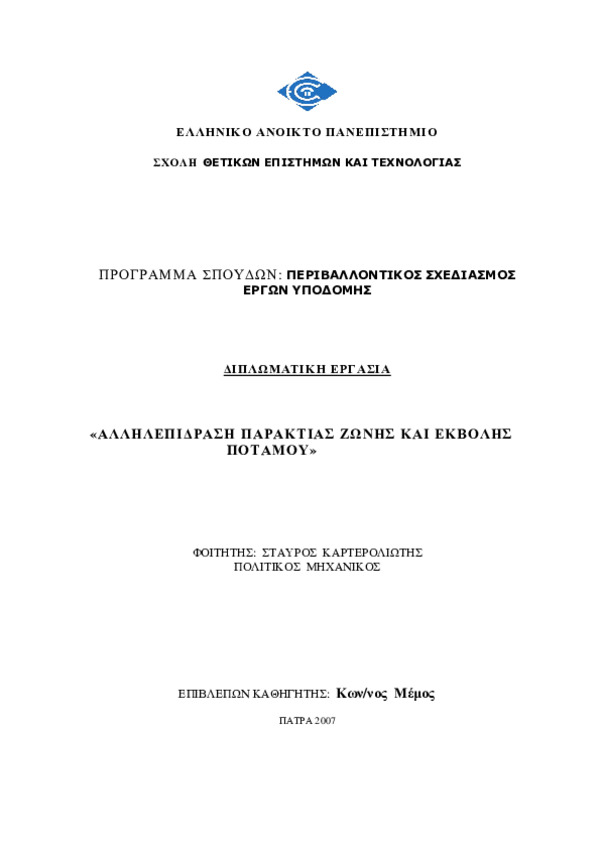 ΕΛΛΗΝΙΚΟ ΑΝΟΙΚΤΟ ΠΑΝΕΠΙΣΤΗΜΙΟ

ΣΧΟΛΗ ΘΕΤΙΚΩΝ ΕΠΙΣΤΗΜΩΝ ΚΑΙ ΤΕΧΝΟΛΟΓΙΑΣ

ΠΡΟΓΡΑΜΜΑ ΣΠΟΥΔΩΝ: ΠΕΡΙΒΑΛΛΟΝΤΙΚΟΣ ΣΧΕΔΙΑΣΜΟΣ ΕΡΓΩΝ ΥΠΟΔΟΜΗΣ

ΔΙΠΛΩΜΑΤΙΚΗ ΕΡΓΑΣΙΑ

«ΑΛΛΗΛΕΠΙΔΡΑΣΗ ΠΑΡΑΚΤΙΑΣ ΖΩΝΗΣ ΚΑΙ ΕΚΒΟΛΗΣ ΠΟΤΑΜΟΥ»

ΦΟΙΤΗΤΗΣ: ΣΤΑΥΡΟΣ ΚΑΡΤΕΡΟΛΙΩΤΗΣ
ΠΟΛΙΤΙΚΟΣ ΜΗΧΑΝΙΚΟΣ

ΕΠΙΒΛΕΠΩΝ ΚΑΘΗΓΗΤΗΣ: Κων/νος Μέμος

ΠΑΤΡΑ 2007